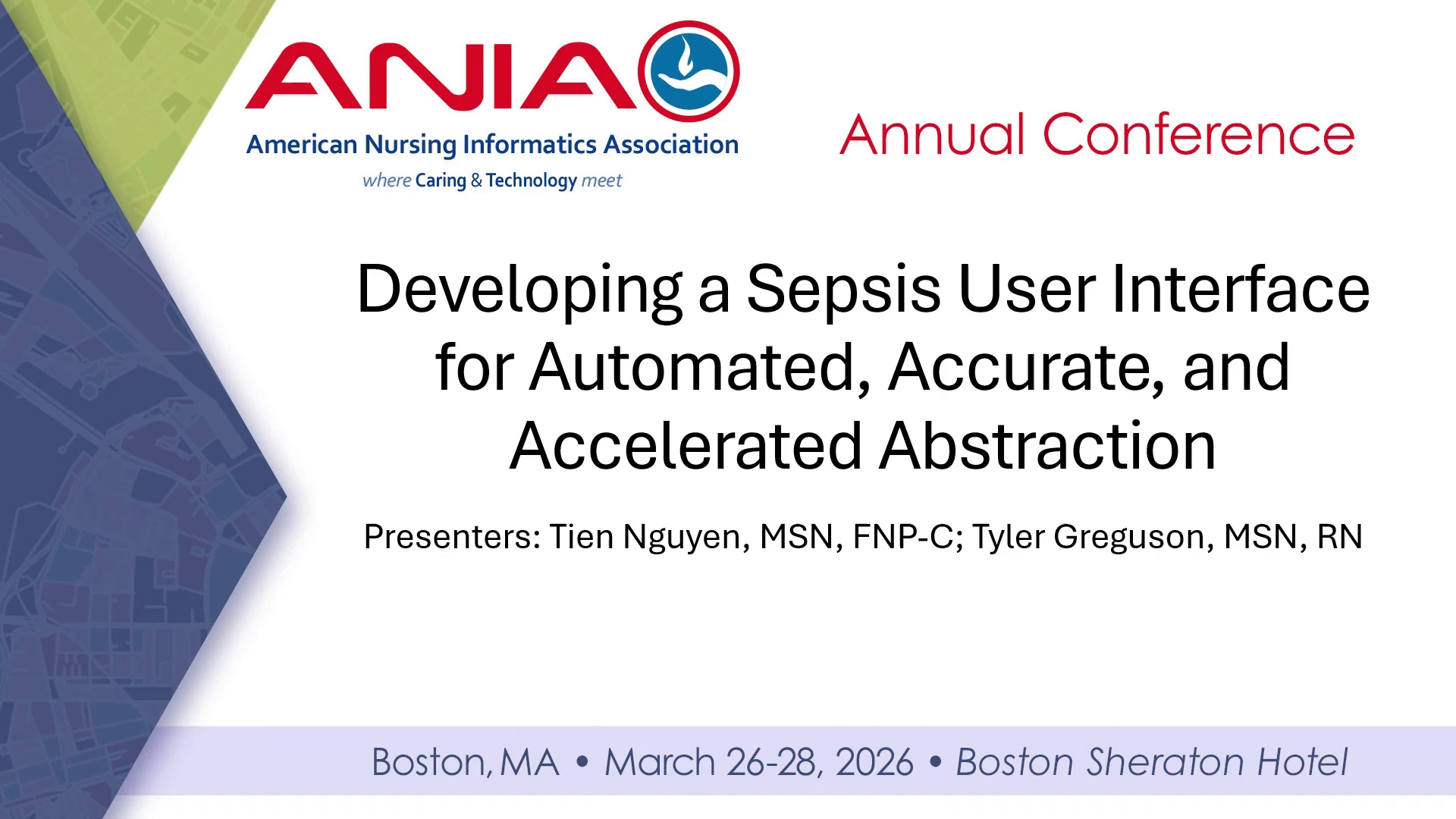 ANIA

American Nursing Informatics Association

where Caring & Technology meet

Annual Conference

Developing a Sepsis User Interface for Automated, Accurate, and Accelerated Abstraction

Presenters: Tien Nguyen, MSN, FNP-C; Tyler Greguson, MSN, RN

Boston, MA • March 26-28, 2026 • Boston Sheraton Hotel